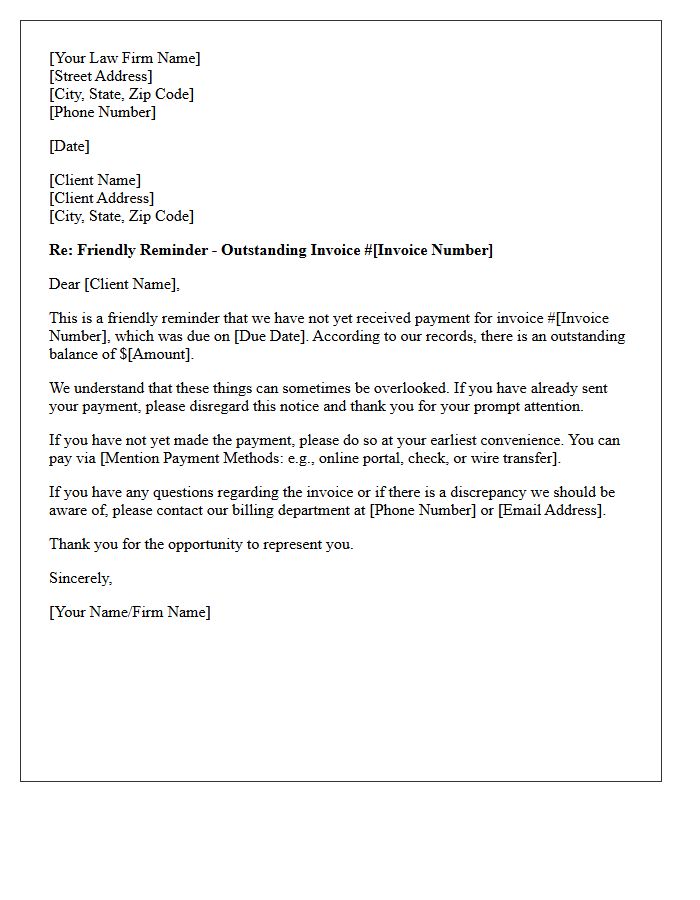 [Your Law Firm Name]
[Street Address]
[City, State, Zip Code]
[Phone Number]

[Date]

[Client Name]
[Client Address]
[City, State, Zip Code]

Re: Friendly Reminder - Outstanding Invoice #[Invoice Number]

Dear [Client Name],

This is a friendly reminder that we have not yet received payment for invoice #[Invoice Number], which was due on [Due Date]. According to our records, there is an outstanding balance of $[Amount].

We understand that these things can sometimes be overlooked. If you have already sent your payment, please disregard this notice and thank you for your prompt attention.

If you have not yet made the payment, please do so at your earliest convenience. You can pay via [Mention Payment Methods: e.g., online portal, check, or wire transfer].

If you have any questions regarding the invoice or if there is a discrepancy we should be aware of, please contact our billing department at [Phone Number] or [Email Address].

Thank you for the opportunity to represent you.

Sincerely,

[Your Name/Firm Name]